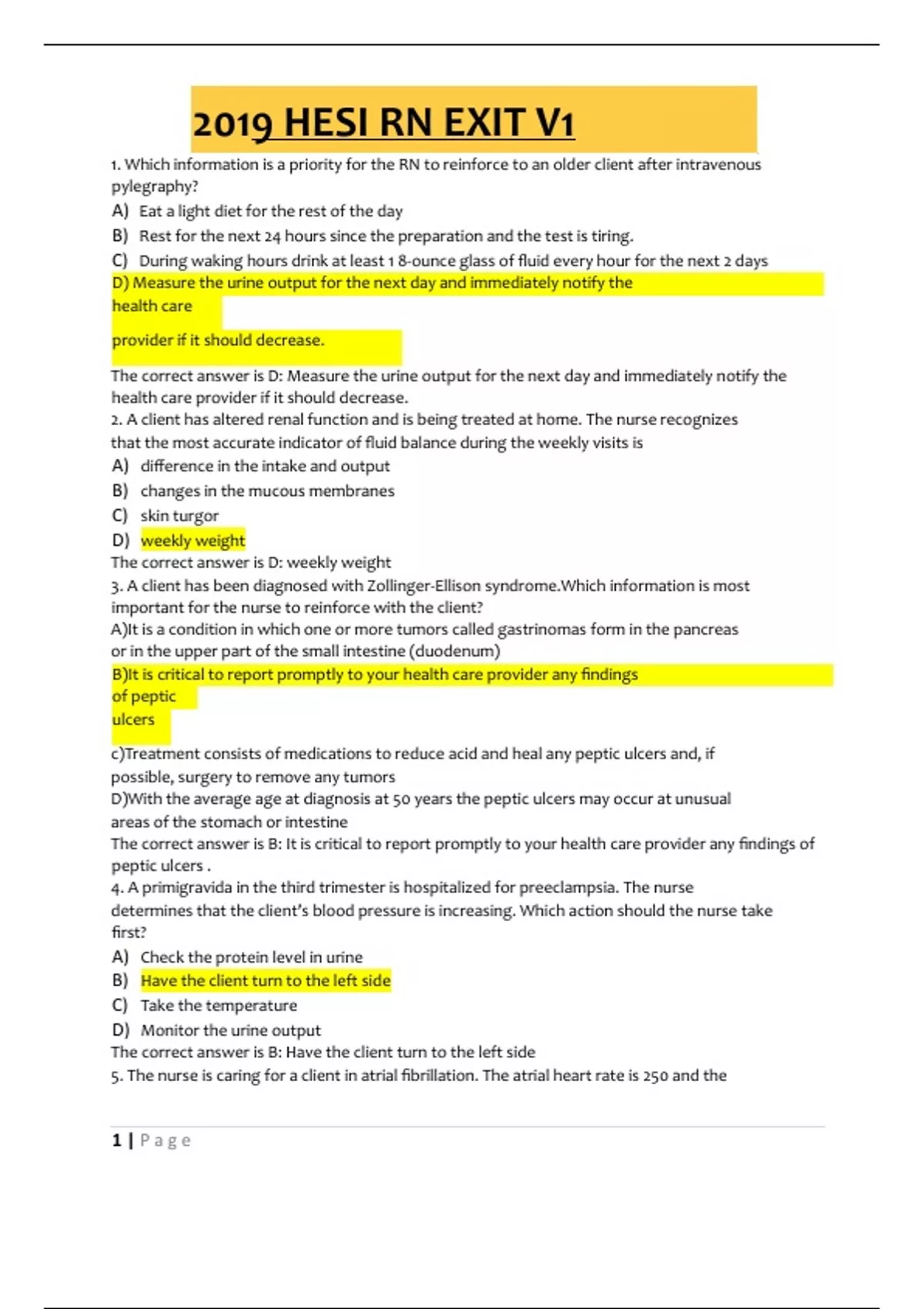 2019 HESI RN EXIT V1

1. Which information is a priority for the RN to reinforce to an older client after intravenous pylegraphy?

A) Eat a light diet for the rest of the day

B) Rest for the next 24 hours since the preparation and the test is tiring.

C) During waking hours drink at least 1 8-ounce glass of fluid every hour for the next 2 days

D) Measure the urine output for the next day and immediately notify the health care

provider if it should decrease.

The correct answer is D: Measure the urine output for the next day and immediately notify the health care provider if it should decrease.

2. A client has altered renal function and is being treated at home. The nurse recognizes that the most accurate indicator of fluid balance during the weekly visits is

A) difference in the intake and output

B) changes in the mucous membranes

C) skin turgor

D) weekly weight

The correct answer is D: weekly weight

3. A client has been diagnosed with Zollinger-Ellison syndrome.Which information is most important for the nurse to reinforce with the client?

A)It is a condition in which one or more tumors called gastrinomas form in the pancreas or in the upper part of the small intestine (duodenum)

B)It is critical to report promptly to your health care provider any findings of peptic ulcers

c)Treatment consists of medications to reduce acid and heal any peptic ulcers and, if possible, surgery to remove any tumors

D)With the average age at diagnosis at 50 years the peptic ulcers may occur at unusual areas of the stomach or intestine

The correct answer is B: It is critical to report promptly to your health care provider any findings of peptic ulcers .

4. A primigravida in the third trimester is hospitalized for preeclampsia. The nurse determines that the client's blood pressure is increasing. Which action should the nurse take first?

A) Check the protein level in urine

B) Have the client turn to the left side

C) Take the temperature

D) Monitor the urine output

The correct answer is B: Have the client turn to the left side

5. The nurse is caring for a client in atrial fibrillation. The atrial heart rate is 250 and the

1 | Page